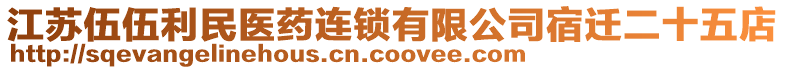 江苏伍伍利民医药连锁有限公司宿迁二十五店
http://sqevangelinehous.cn.coovee.com